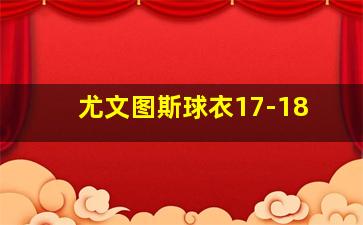 尤文图斯球衣17-18